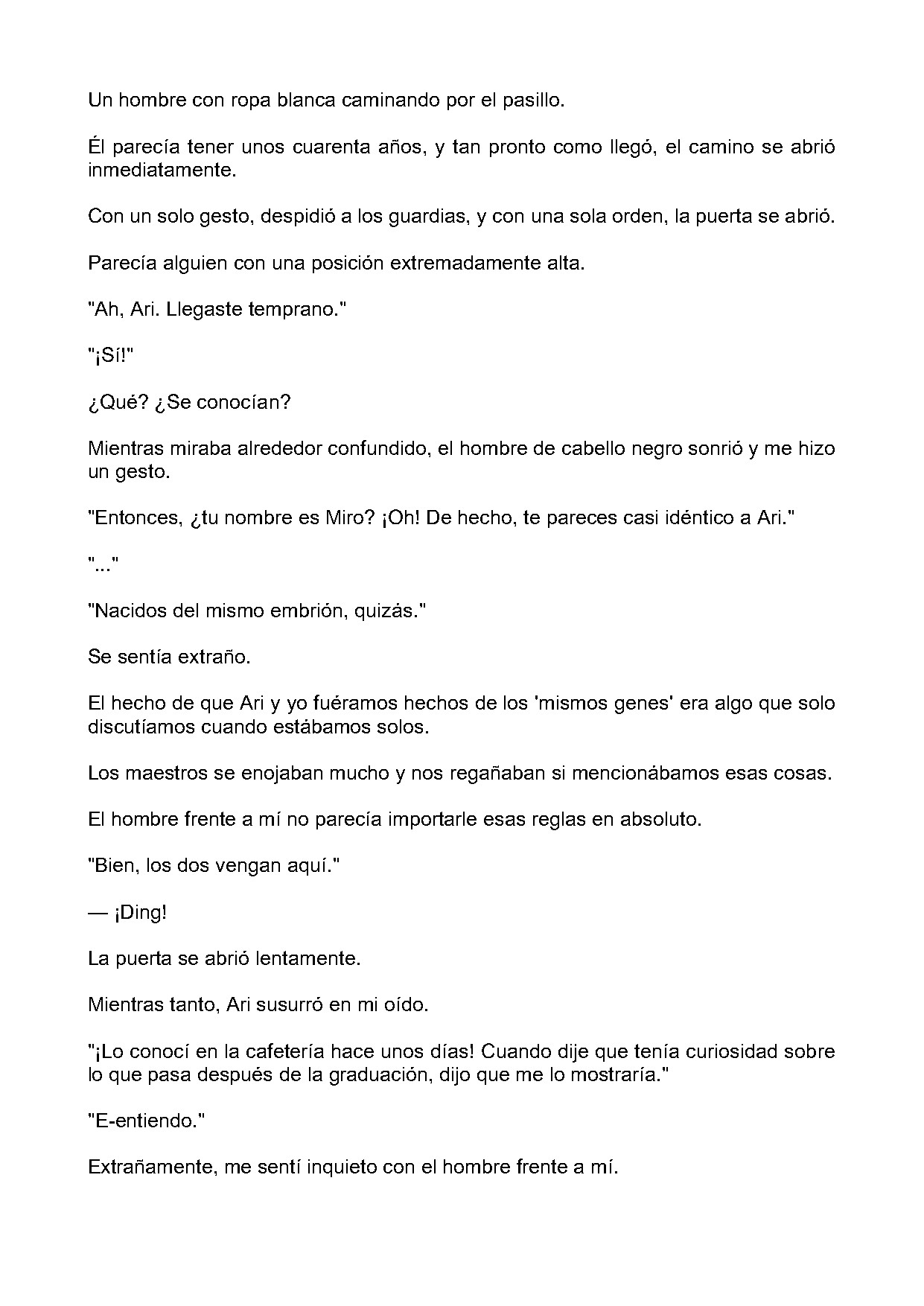 Un hombre con ropa blanca caminando por el pasillo.

Él parecía tener unos cuarenta años, y tan pronto como llegó, el camino se abrió inmediatamente.

Con un solo gesto, despidió a los guardias, y con una sola orden, la puerta se abrió.

Parecía alguien con una posición extremadamente alta.

"Ah, Ari. Llegaste temprano."

"¡Sí!"

¿Qué? ¿Se conocían?

Mientras miraba alrededor confundido, el hombre de cabello negro sonrió y me hizo un gesto.

"Entonces, ¿tu nombre es Miro? ¡Oh! De hecho, te pareces casi idéntico a Ari."

"..."

"Nacidos del mismo embrión, quizás."

Se sentía extraño.

El hecho de que Ari y yo fuéramos hechos de los 'mismos genes' era algo que solo discutíamos cuando estábamos solos.

Los maestros se enojaban mucho y nos regañaban si mencionábamos esas cosas.

El hombre frente a mí no parecía importarle esas reglas en absoluto.

"Bien, los dos vengan aquí."

— ¡Ding!

La puerta se abrió lentamente.

Mientras tanto, Ari susurró en mi oído.

"¡Lo conocí en la cafetería hace unos días! Cuando dije que tenía curiosidad sobre lo que pasa después de la graduación, dijo que me lo mostraría."

"E-entiendo."

Extrañamente, me sentí inquieto con el hombre frente a mí.